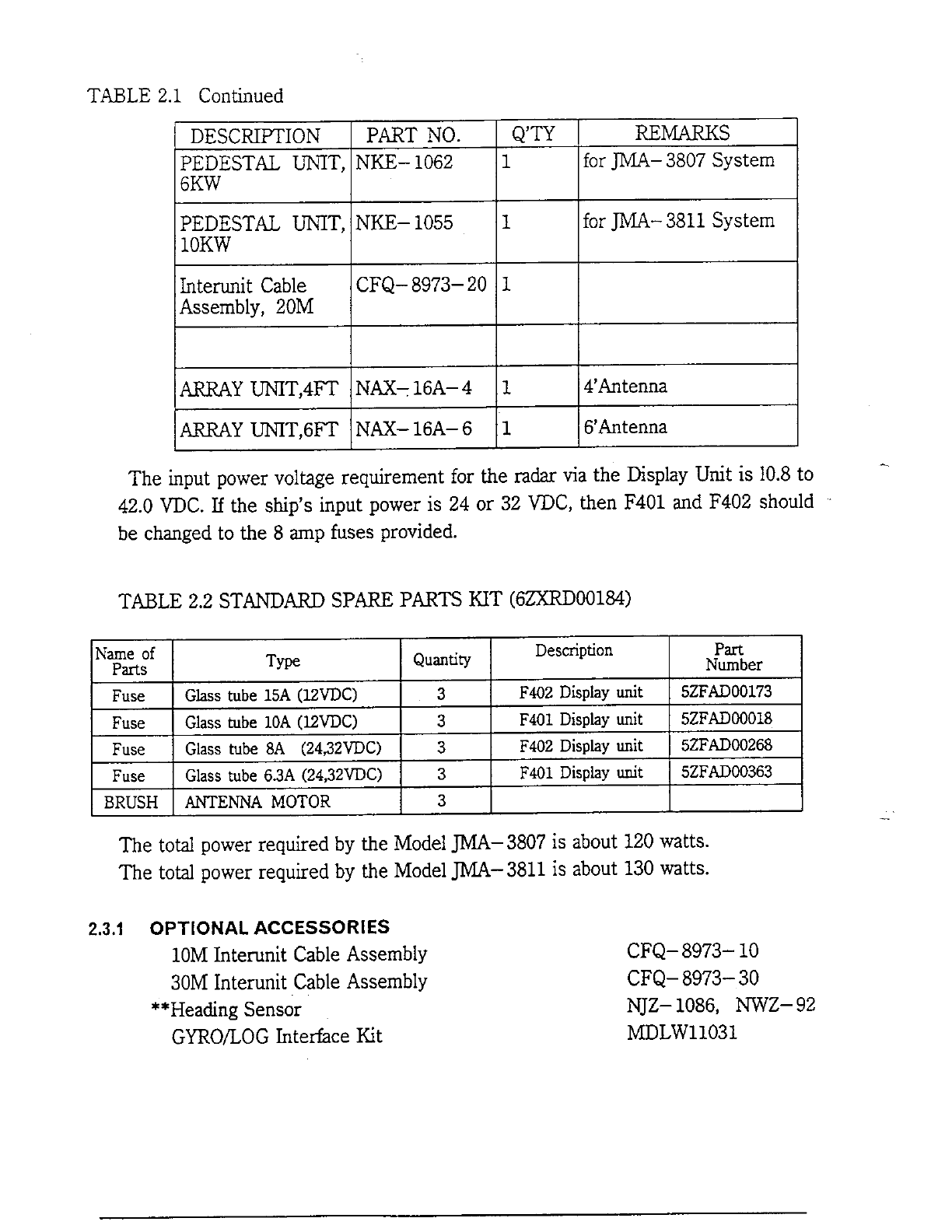 TABLE 2.1 Continued

| DESCRIPTION | PART NO. | Q'TY | REMARKS |
|---|---|---|---|
| PEDESTAL UNIT, 6KW | NKE-1062 | 1 | for JMA-3807 System |
| PEDESTAL UNIT, 10KW | NKE-1055 | 1 | for JMA-3811 System |
| Interunit Cable Assembly, 20M | CFQ-8973-20 | 1 | |
| | | | |
| ARRAY UNIT,4FT | NAX-16A-4 | 1 | 4'Antenna |
| ARRAY UNIT,6FT | NAX-16A-6 | 1 | 6'Antenna |

The input power voltage requirement for the radar via the Display Unit is 10.8 to 42.0 VDC. If the ship's input power is 24 or 32 VDC, then F401 and F402 should be changed to the 8 amp fuses provided.

TABLE 2.2 STANDARD SPARE PARTS KIT (6ZXRD00184)

| Name of Parts | Type | Quantity | Description | Part Number |
|---|---|---|---|---|
| Fuse | Glass tube 15A (12VDC) | 3 | F402 Display unit | 5ZFAD00173 |
| Fuse | Glass tube 10A (12VDC) | 3 | F401 Display unit | 5ZFAD00018 |
| Fuse | Glass tube 8A (24,32VDC) | 3 | F402 Display unit | 5ZFAD00268 |
| Fuse | Glass tube 6.3A (24,32VDC) | 3 | F401 Display unit | 5ZFAD00363 |
| BRUSH | ANTENNA MOTOR | 3 | | |

The total power required by the Model JMA-3807 is about 120 watts.
The total power required by the Model JMA-3811 is about 130 watts.

2.3.1 OPTIONAL ACCESSORIES
10M Interunit Cable Assembly CFQ-8973-10
30M Interunit Cable Assembly CFQ-8973-30
**Heading Sensor NJZ-1086, NWZ-92
GYRO/LOG Interface Kit MDLW11031